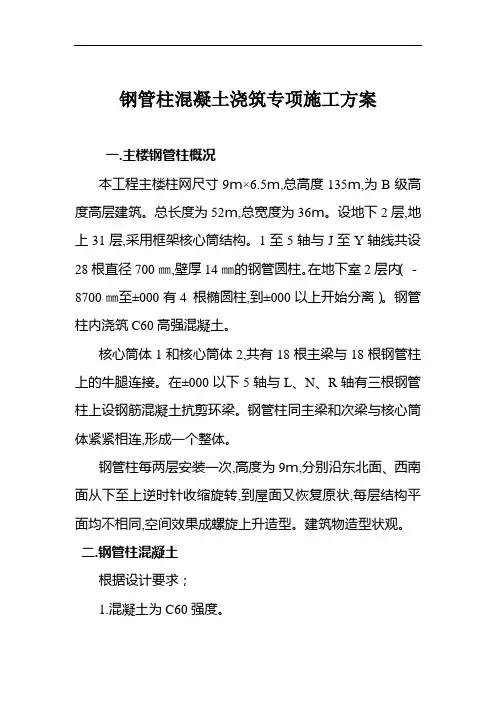 钢管柱混凝土浇筑专项施工方案

一.主楼钢管柱概况

本工程主楼柱网尺寸 9m×6.5m,总高度 135m,为 B 级高度高层建筑。总长度为 52m,总宽度为 36m。设地下 2 层,地上 31 层,采用框架核心筒结构。1 至 5 轴与 J 至 Y 轴线共设 28 根直径 700 ㎜,壁厚 14 ㎜的钢管圆柱。在地下室 2 层内( -8700 ㎜至±000 有 4 根椭圆柱,到±000 以上开始分离 )。钢管柱内浇筑 C60 高强混凝土。

核心筒体 1 和核心筒体 2,共有 18 根主梁与 18 根钢管柱上的牛腿连接。在±000 以下 5 轴与 L、N、R 轴有三根钢管柱上设钢筋混凝土抗剪环梁。钢管柱同主梁和次梁与核心筒体紧紧相连,形成一个整体。

钢管柱每两层安装一次,高度为 9m,分别沿东北面、西南面从下至上逆时针收缩旋转,到屋面又恢复原状,每层结构平面均不相同,空间效果成螺旋上升造型。建筑物造型状观。

二.钢管柱混凝土

根据设计要求;

1.混凝土为 C60 强度。